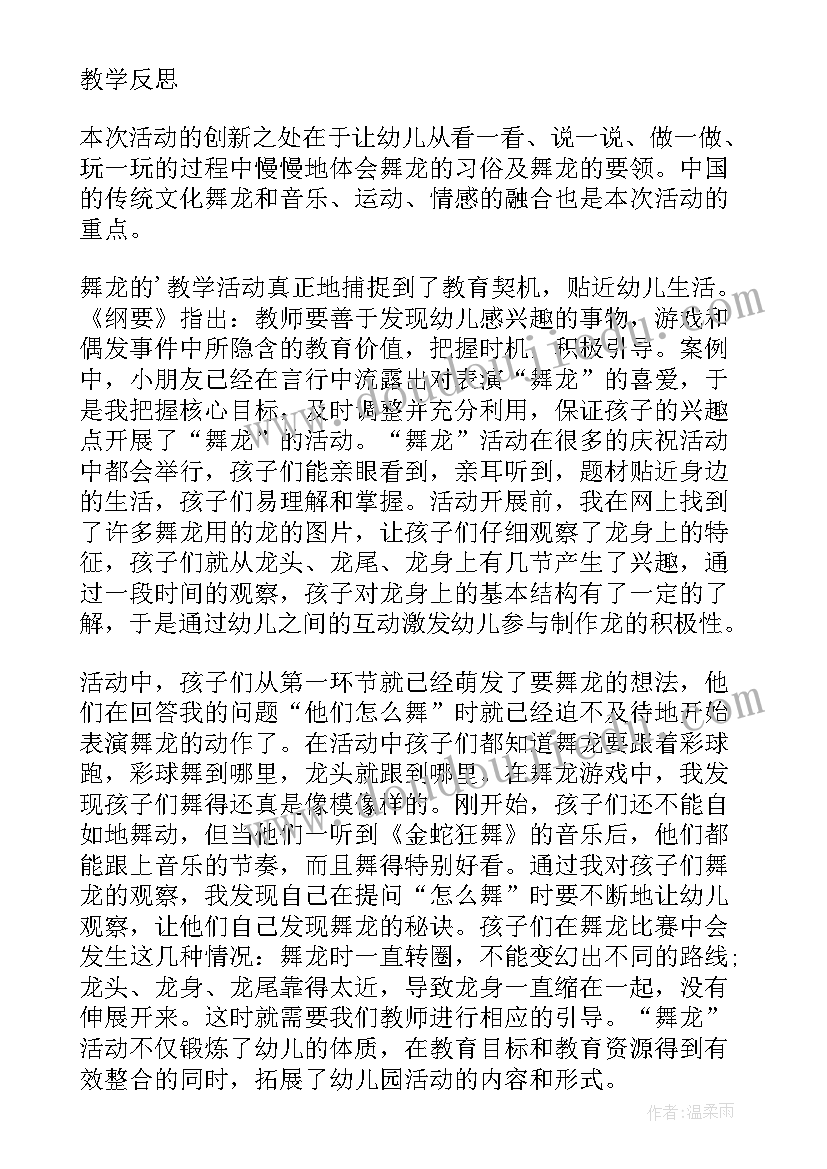 教学反思

本次活动的创新之处在于让幼儿从看一看、说一说、做一做、玩一玩的过程中慢慢地体会舞龙的习俗及舞龙的要领。中国的传统文化舞龙和音乐、运动、情感的融合也是本次活动的重点。

舞龙的'教学活动真正地捕捉到了教育契机，贴近幼儿生活。《纲要》指出：教师要善于发现幼儿感兴趣的事物，游戏和偶发事件中所隐含的教育价值，把握时机，积极引导。案例中，小朋友已经在言行中流露出对表演“舞龙”的喜爱，于是我把握核心目标，及时调整并充分利用，保证孩子的兴趣点开展了“舞龙”的活动。“舞龙”活动在很多的庆祝活动中都会举行，孩子们能亲眼看到，亲耳听到，题材贴近身边的生活，孩子们易理解和掌握。活动开展前，我在网上找到了许多舞龙用的龙的图片，让孩子们仔细观察了龙身上的特征，孩子们就从龙头、龙尾、龙身上有几节产生了兴趣，通过一段时间的观察，孩子对龙身上的基本结构有了一定的了解，于是通过幼儿之间的互动激发幼儿参与制作龙的积极性。

活动中，孩子们从第一环节就已经萌发了要舞龙的想法，他们在回答我的问题“他们怎么舞”时就已经迫不及待地开始表演舞龙的动作了。在活动中孩子们都知道舞龙要跟着彩球跑，彩球舞到哪里，龙头就跟到哪里。在舞龙游戏中，我发现孩子们舞得还真是像模像样的。刚开始，孩子们还不能自如地舞动，但当他们一听到《金蛇狂舞》的音乐后，他们都能跟上音乐的节奏，而且舞得特别好看。通过我对孩子们舞龙的观察，我发现自己在提问“怎么舞”时要不断地让幼儿观察，让他们自己发现舞龙的秘诀。孩子们在舞龙比赛中会发生这几种情况：舞龙时一直转圈，不能变幻出不同的路线；龙头、龙身、龙尾靠得太近，导致龙身一直缩在一起，没有伸展开来。这时就需要我们教师进行相应的引导。“舞龙”活动不仅锻炼了幼儿的体质，在教育目标和教育资源得到有效整合的同时，拓展了幼儿园活动的内容和形式。

作者：温柔雨